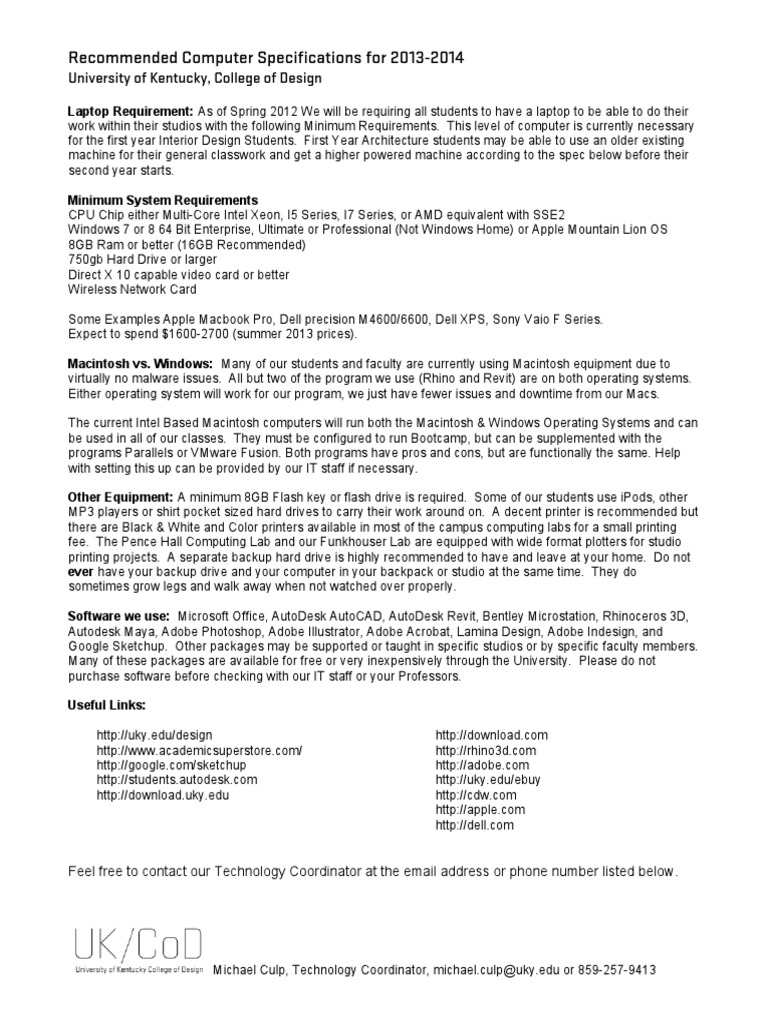 Recommended Computer Specifications for 2013-2014
University of Kentucky, College of Design

Laptop Requirement: As of Spring 2012 We will be requiring all students to have a laptop to be able to do their work within their studios with the following Minimum Requirements. This level of computer is currently necessary for the first year Interior Design Students. First Year Architecture students may be able to use an older existing machine for their general classwork and get a higher powered machine according to the spec below before their second year starts.

Minimum System Requirements
CPU Chip either Multi-Core Intel Xeon, I5 Series, I7 Series, or AMD equivalent with SSE2
Windows 7 or 8 64 Bit Enterprise, Ultimate or Professional (Not Windows Home) or Apple Mountain Lion OS
8GB Ram or better (16GB Recommended)
750gb Hard Drive or larger
Direct X 10 capable video card or better
Wireless Network Card

Some Examples Apple Macbook Pro, Dell precision M4600/6600, Dell XPS, Sony Vaio F Series.
Expect to spend $1600-2700 (summer 2013 prices).

Macintosh vs. Windows: Many of our students and faculty are currently using Macintosh equipment due to virtually no malware issues. All but two of the program we use (Rhino and Revit) are on both operating systems. Either operating system will work for our program, we just have fewer issues and downtime from our Macs.

The current Intel Based Macintosh computers will run both the Macintosh & Windows Operating Systems and can be used in all of our classes. They must be configured to run Bootcamp, but can be supplemented with the programs Parallels or VMware Fusion. Both programs have pros and cons, but are functionally the same. Help with setting this up can be provided by our IT staff if necessary.

Other Equipment: A minimum 8GB Flash key or flash drive is required. Some of our students use iPods, other MP3 players or shirt pocket sized hard drives to carry their work around on. A decent printer is recommended but there are Black & White and Color printers available in most of the campus computing labs for a small printing fee. The Pence Hall Computing Lab and our Funkhouser Lab are equipped with wide format plotters for studio printing projects. A separate backup hard drive is highly recommended to have and leave at your home. Do not ever have your backup drive and your computer in your backpack or studio at the same time. They do sometimes grow legs and walk away when not watched over properly.

Software we use: Microsoft Office, AutoDesk AutoCAD, AutoDesk Revit, Bentley Microstation, Rhinoceros 3D, Autodesk Maya, Adobe Photoshop, Adobe Illustrator, Adobe Acrobat, Lamina Design, Adobe Indesign, and Google Sketchup. Other packages may be supported or taught in specific studios or by specific faculty members. Many of these packages are available for free or very inexpensively through the University. Please do not purchase software before checking with our IT staff or your Professors.

Useful Links:

http://uky.edu/design
http://www.academicsuperstore.com/
http://google.com/sketchup
http://students.autodesk.com
http://download.uky.edu

http://download.com
http://rhino3d.com
http://adobe.com
http://uky.edu/ebuy
http://cdw.com
http://apple.com
http://dell.com

Feel free to contact our Technology Coordinator at the email address or phone number listed below.

UK/CoD
University of Kentucky College of Design

Michael Culp, Technology Coordinator, michael.culp@uky.edu or 859-257-9413